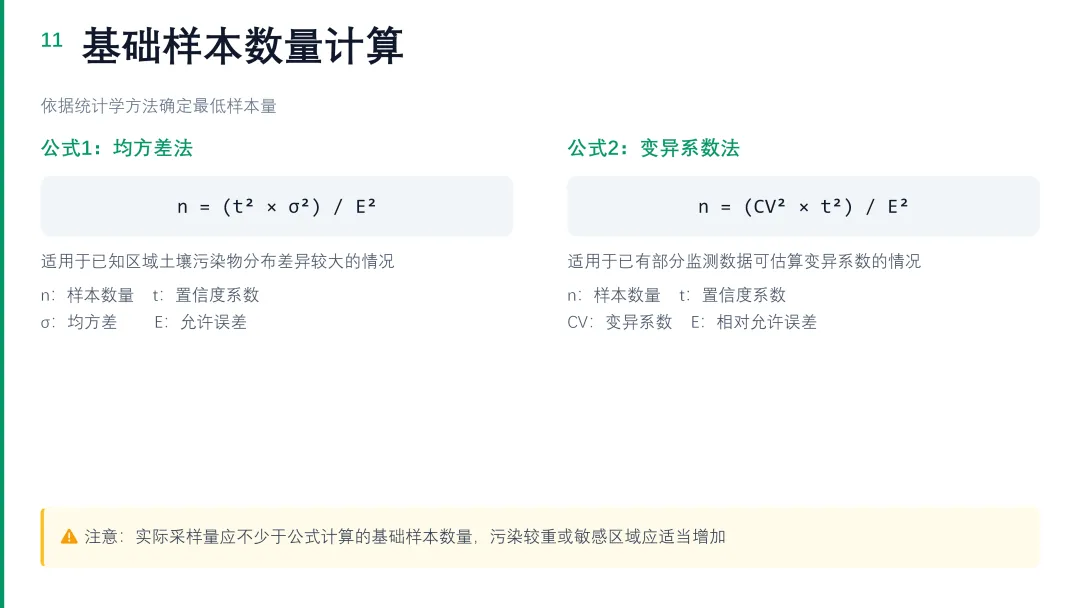 11 基础样本数量计算

依据统计学方法确定最低样本量

公式1：均方差法

$n = (t^2 \times \sigma^2) / E^2$

适用于已知区域土壤污染物分布差异较大的情况

n：样本数量 t：置信度系数
σ：均方差 E：允许误差

公式2：变异系数法

$n = (CV^2 \times t^2) / E^2$

适用于已有部分监测数据可估算变异系数的情况

n：样本数量 t：置信度系数
CV：变异系数 E：相对允许误差

注意：实际采样量应不少于公式计算的基础样本数量，污染较重或敏感区域应适当增加